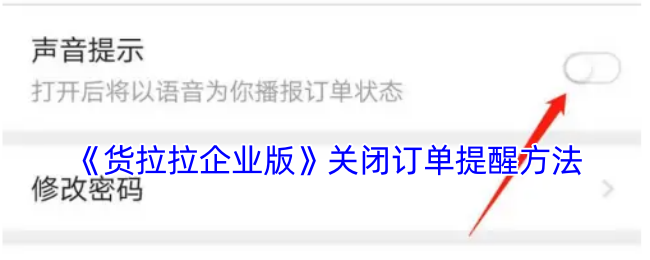 声音提示
打开后将以语音为你播报订单状态

《货拉拉企业版》关闭订单提醒方法

修改密码